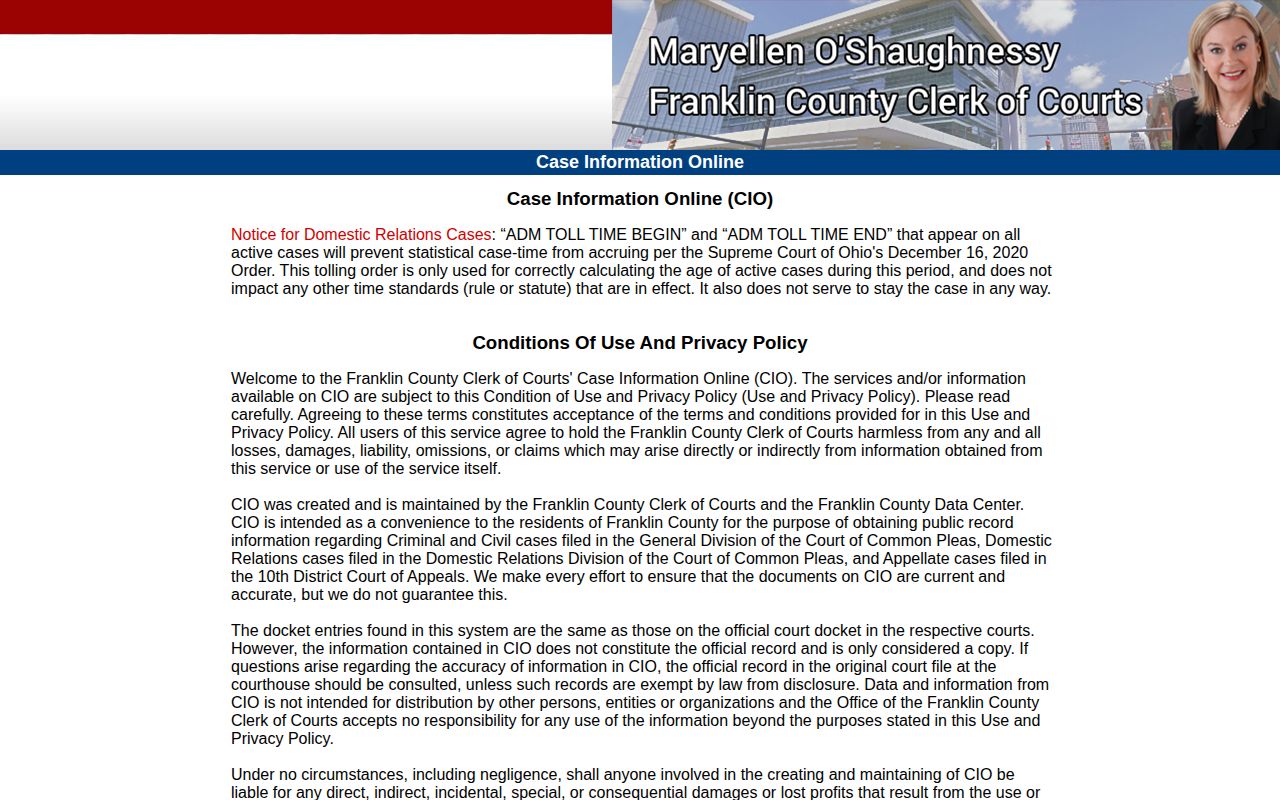 Maryellen O'Shaughnessy
Franklin County Clerk of Courts

Case Information Online

Case Information Online (CIO)

Notice for Domestic Relations Cases: “ADM TOLL TIME BEGIN” and “ADM TOLL TIME END” that appear on all active cases will prevent statistical case-time from accruing per the Supreme Court of Ohio's December 16, 2020 Order. This tolling order is only used for correctly calculating the age of active cases during this period, and does not impact any other time standards (rule or statute) that are in effect. It also does not serve to stay the case in any way.

Conditions Of Use And Privacy Policy

Welcome to the Franklin County Clerk of Courts' Case Information Online (CIO). The services and/or information available on CIO are subject to this Condition of Use and Privacy Policy (Use and Privacy Policy). Please read carefully. Agreeing to these terms constitutes acceptance of the terms and conditions provided for in this Use and Privacy Policy. All users of this service agree to hold the Franklin County Clerk of Courts harmless from any and all losses, damages, liability, omissions, or claims which may arise directly or indirectly from information obtained from this service or use of the service itself.

CIO was created and is maintained by the Franklin County Clerk of Courts and the Franklin County Data Center. CIO is intended as a convenience to the residents of Franklin County for the purpose of obtaining public record information regarding Criminal and Civil cases filed in the General Division of the Court of Common Pleas, Domestic Relations cases filed in the Domestic Relations Division of the Court of Common Pleas, and Appellate cases filed in the 10th District Court of Appeals. We make every effort to ensure that the documents on CIO are current and accurate, but we do not guarantee this.

The docket entries found in this system are the same as those on the official court docket in the respective courts. However, the information contained in CIO does not constitute the official record and is only considered a copy. If questions arise regarding the accuracy of information in CIO, the official record in the original court file at the courthouse should be consulted, unless such records are exempt by law from disclosure. Data and information from CIO is not intended for distribution by other persons, entities or organizations and the Office of the Franklin County Clerk of Courts accepts no responsibility for any use of the information beyond the purposes stated in this Use and Privacy Policy.

Under no circumstances, including negligence, shall anyone involved in the creating and maintaining of CIO be liable for any direct, indirect, incidental, special, or consequential damages or lost profits that result from the use or